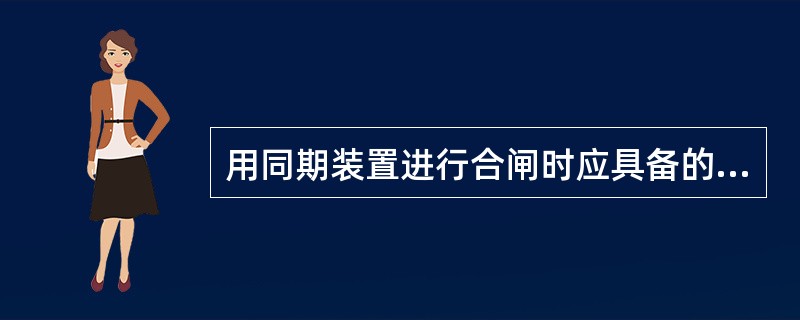 用同期装置进行合闸时应具备的...